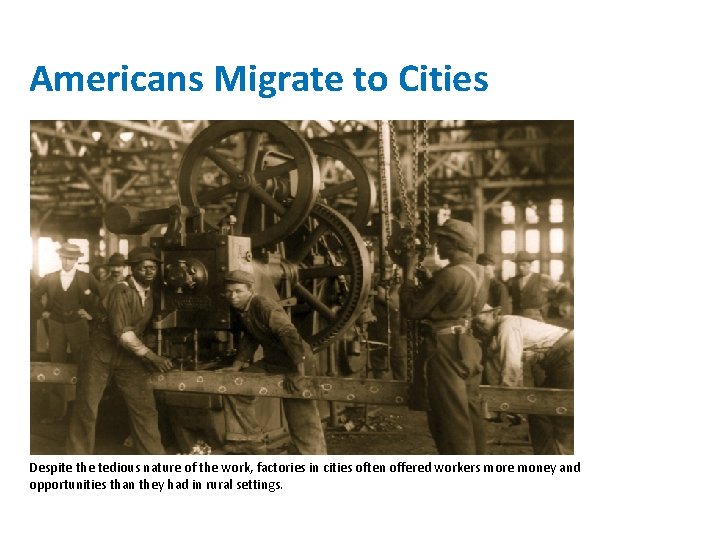 Americans Migrate to Cities

Despite the tedious nature of the work, factories in cities often offered workers more money and opportunities than they had in rural settings.